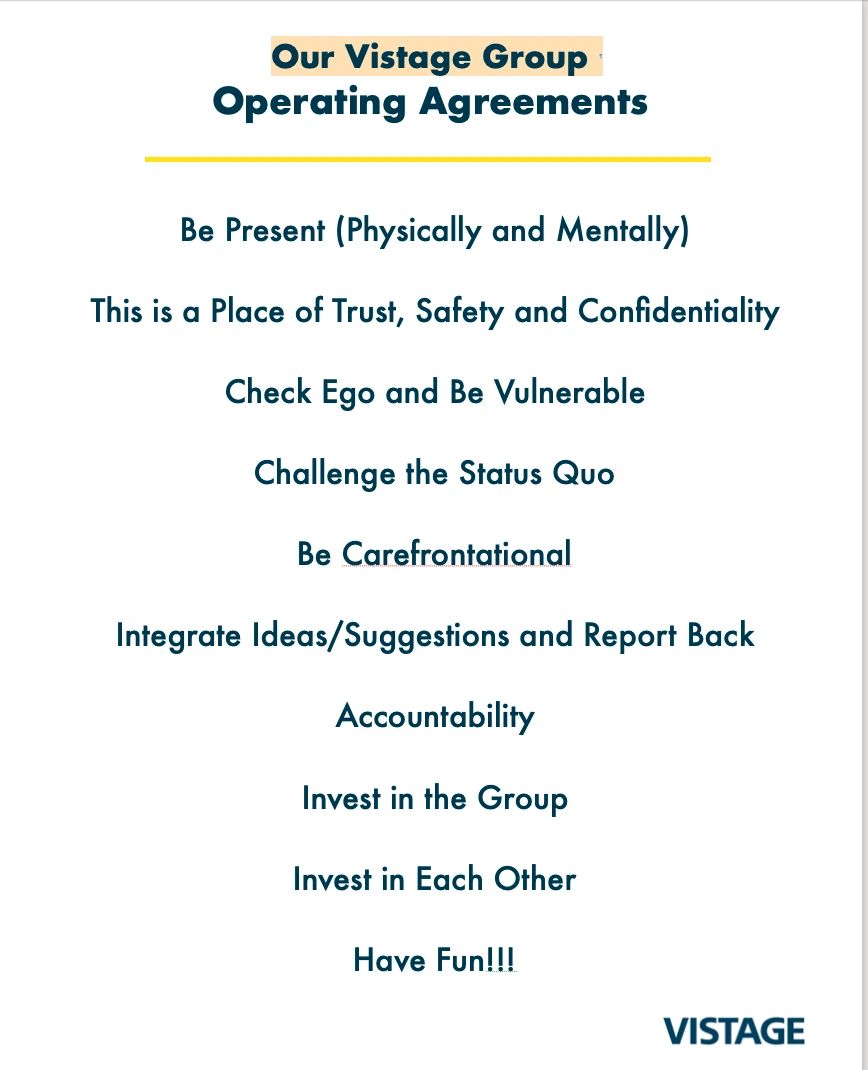 Our Vistage Group
Operating Agreements

Be Present (Physically and Mentally)

This is a Place of Trust, Safety and Confidentiality

Check Ego and Be Vulnerable

Challenge the Status Quo

Be Carefrontational

Integrate Ideas/Suggestions and Report Back

Accountability

Invest in the Group

Invest in Each Other

Have Fun!!!

VISTAGE